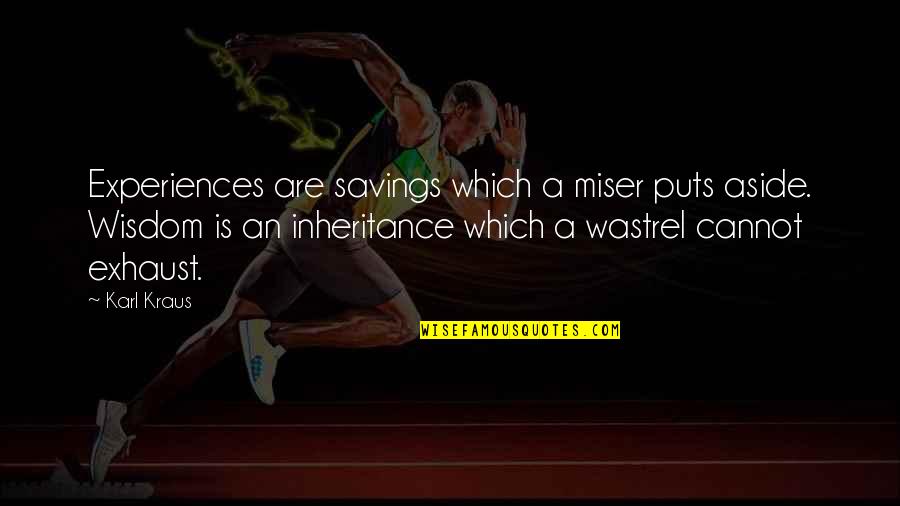 Experiences are savings which a miser puts aside. Wisdom is an inheritance which a wastrel cannot exhaust.

~ Karl Kraus

WISEFAMOUSQUOTES.COM